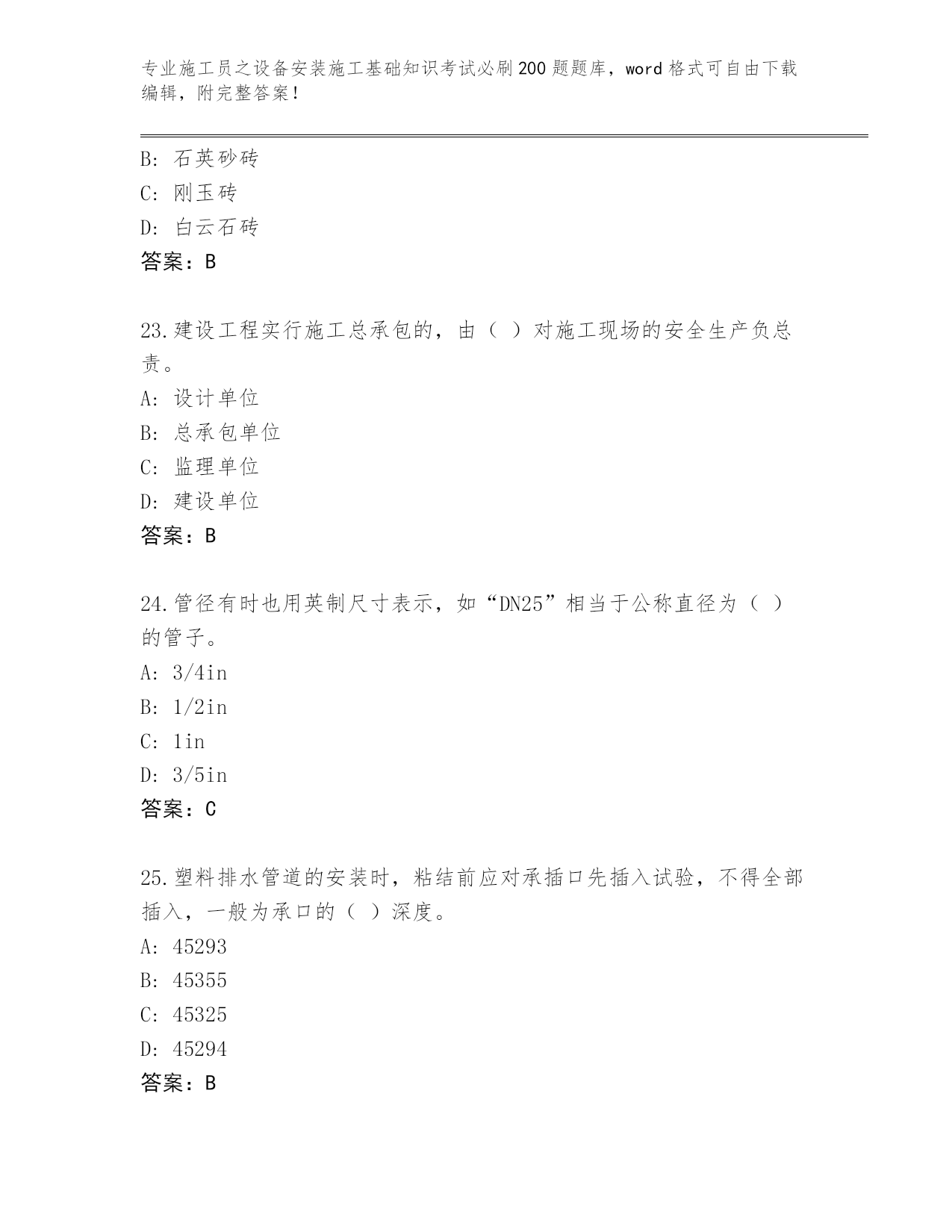 专业施工员之设备安装施工基础知识考试必刷200题题库，word格式可自由下载编辑，附完整答案！

B: 石英砂砖
C: 刚玉砖
D: 白云石砖
答案：B

23.建设工程实行施工总承包的，由（ ）对施工现场的安全生产负总责。
A: 设计单位
B: 总承包单位
C: 监理单位
D: 建设单位
答案：B

24.管径有时也用英制尺寸表示，如“DN25”相当于公称直径为（ ）的管子。
A: 3/4in
B: 1/2in
C: 1in
D: 3/5in
答案：C

25.塑料排水管道的安装时，粘结前应对承插口先插入试验，不得全部插入，一般为承口的（ ）深度。
A: 45293
B: 45355
C: 45325
D: 45294
答案：B